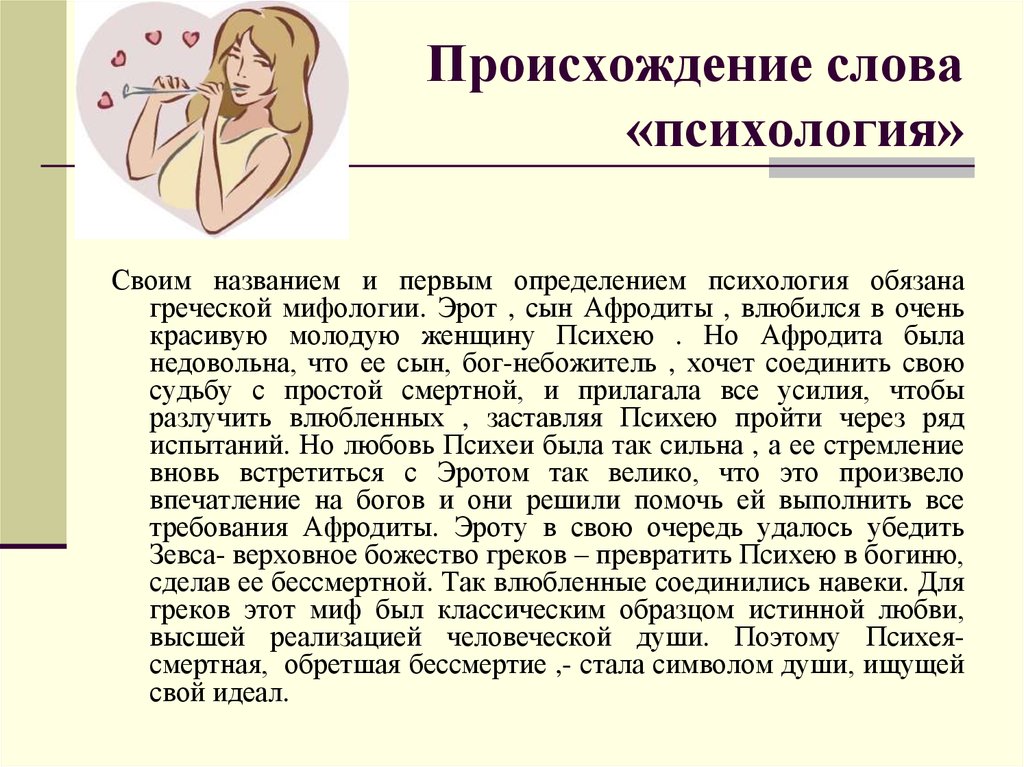 Происхождение слова «психология»

Своим названием и первым определением психология обязана греческой мифологии. Эрот , сын Афродиты , влюбился в очень красивую молодую женщину Психею . Но Афродита была недовольна, что ее сын, бог-небожитель , хочет соединить свою судьбу с простой смертной, и прилагала все усилия, чтобы разлучить влюбленных , заставляя Психею пройти через ряд испытаний. Но любовь Психеи была так сильна , а ее стремление вновь встретиться с Эротом так велико, что это произвело впечатление на богов и они решили помочь ей выполнить все требования Афродиты. Эроту в свою очередь удалось убедить Зевса- верховное божество греков – превратить Психею в богиню, сделав ее бессмертной. Так влюбленные соединились навеки. Для греков этот миф был классическим образцом истинной любви, высшей реализацией человеческой души. Поэтому Психея- смертная, обретшая бессмертие ,- стала символом души, ищущей свой идеал.